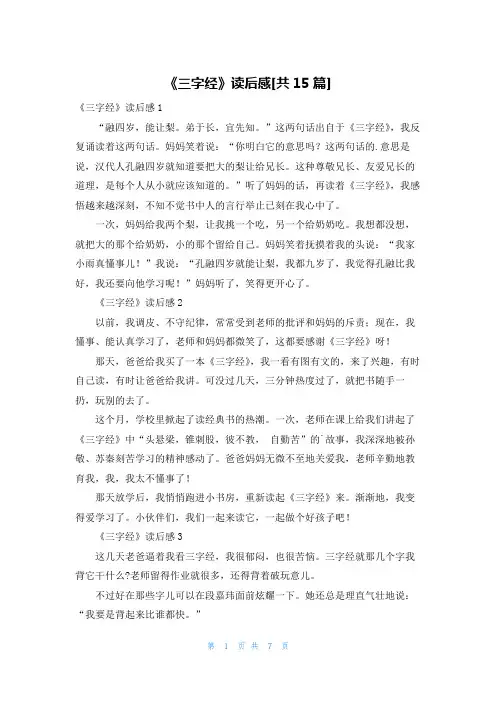 《三字经》读后感[共 15 篇]

《三字经》读后感 1

“融四岁，能让梨。弟于长，宜先知。”这两句话出自于《三字经》，我反复诵读着这两句话。妈妈笑着说：“你明白它的意思吗？这两句话的.意思是说，汉代人孔融四岁就知道要把大的梨让给兄长。这种尊敬兄长、友爱兄长的道理，是每个人从小就应该知道的。”听了妈妈的话，再读着《三字经》，我感悟越来越深刻，不知不觉书中人的言行举止已刻在我心中了。

一次，妈妈给我两个梨，让我挑一个吃，另一个给奶奶吃。我想都没想，就把大的那个给奶奶，小的那个留给自己。妈妈笑着抚摸着我的头说：“我家小雨真懂事儿！”我说：“孔融四岁就能让梨，我都九岁了，我觉得孔融比我好，我还要向他学习呢！”妈妈听了，笑得更开心了。

《三字经》读后感 2

以前，我调皮、不守纪律，常常受到老师的批评和妈妈的斥责；现在，我懂事、能认真学习了，老师和妈妈都微笑了，这都要感谢《三字经》呀！

那天，爸爸给我买了一本《三字经》，我一看有图有文的，来了兴趣，有时自己读，有时让爸爸给我讲。可没过几天，三分钟热度过了，就把书随手一扔，玩别的去了。

这个月，学校里掀起了读经典书的热潮。一次，老师在课上给我们讲起了《三字经》中“头悬梁，锥刺股，彼不教， 自勤苦”的`故事，我深深地被孙敬、苏秦刻苦学习的精神感动了。爸爸妈妈无微不至地关爱我，老师辛勤地教育我，我，我太不懂事了！

那天放学后，我悄悄跑进小书房，重新读起《三字经》来。渐渐地，我变得爱学习了。小伙伴们，我们一起来读它，一起做个好孩子吧！

《三字经》读后感 3

这几天老爸逼着我看三字经，我很郁闷，也很苦恼。三字经就那几个字我背它干什么?老师留得作业就很多，还得背着破玩意儿。

不过好在那些字儿可以在段嘉玮面前炫耀一下。她还总是理直气壮地说：“我要是背起来比谁都快。”

第 1 页 共 7 页